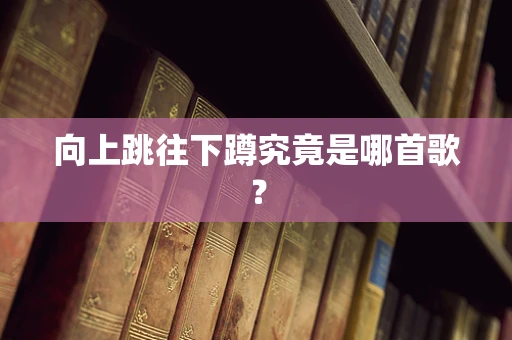 向上跳往下蹲究竟是哪首歌？